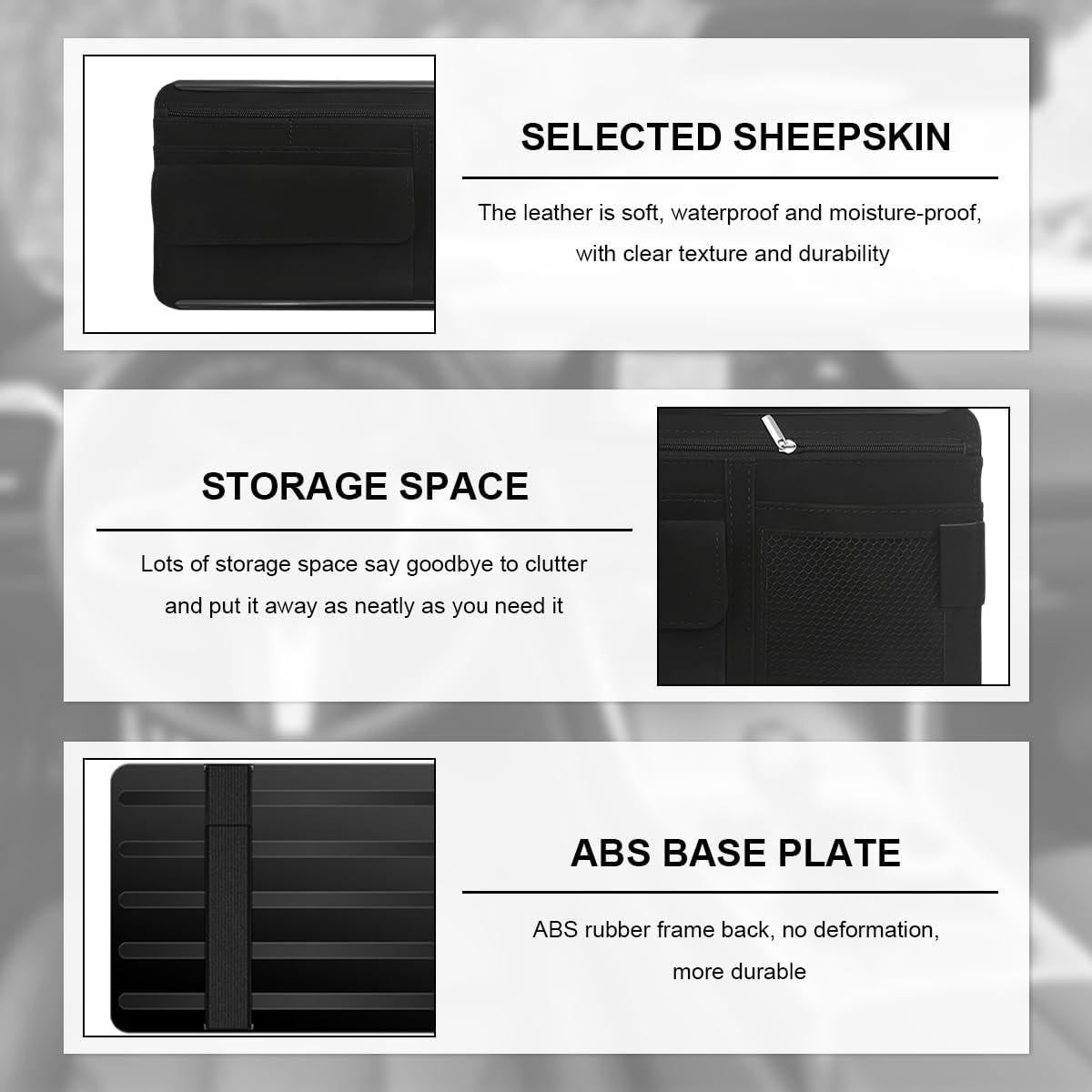 SELECTED SHEEPSKIN

The leather is soft, waterproof and moisture-proof, with clear texture and durability

STORAGE SPACE

Lots of storage space say goodbye to clutter and put it away as neatly as you need it

ABS BASE PLATE

ABS rubber frame back, no deformation, more durable